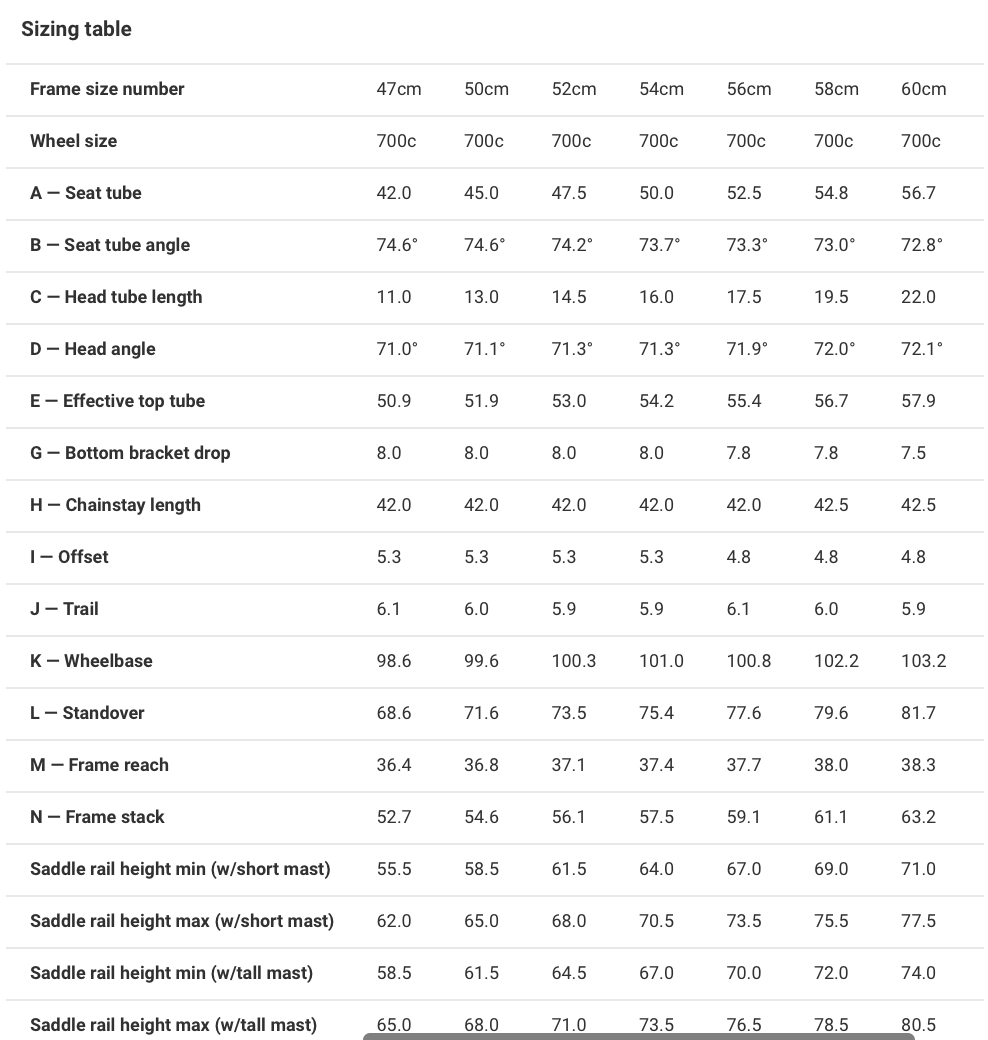 Sizing table

| Frame size number | 47cm | 50cm | 52cm | 54cm | 56cm | 58cm | 60cm |
|---|---|---|---|---|---|---|---|
| Wheel size | 700c | 700c | 700c | 700c | 700c | 700c | 700c |
| A — Seat tube | 42.0 | 45.0 | 47.5 | 50.0 | 52.5 | 54.8 | 56.7 |
| B — Seat tube angle | 74.6° | 74.6° | 74.2° | 73.7° | 73.3° | 73.0° | 72.8° |
| C — Head tube length | 11.0 | 13.0 | 14.5 | 16.0 | 17.5 | 19.5 | 22.0 |
| D — Head angle | 71.0° | 71.1° | 71.3° | 71.3° | 71.9° | 72.0° | 72.1° |
| E — Effective top tube | 50.9 | 51.9 | 53.0 | 54.2 | 55.4 | 56.7 | 57.9 |
| G — Bottom bracket drop | 8.0 | 8.0 | 8.0 | 8.0 | 7.8 | 7.8 | 7.5 |
| H — Chainstay length | 42.0 | 42.0 | 42.0 | 42.0 | 42.0 | 42.5 | 42.5 |
| I — Offset | 5.3 | 5.3 | 5.3 | 5.3 | 4.8 | 4.8 | 4.8 |
| J — Trail | 6.1 | 6.0 | 5.9 | 5.9 | 6.1 | 6.0 | 5.9 |
| K — Wheelbase | 98.6 | 99.6 | 100.3 | 101.0 | 100.8 | 102.2 | 103.2 |
| L — Standover | 68.6 | 71.6 | 73.5 | 75.4 | 77.6 | 79.6 | 81.7 |
| M — Frame reach | 36.4 | 36.8 | 37.1 | 37.4 | 37.7 | 38.0 | 38.3 |
| N — Frame stack | 52.7 | 54.6 | 56.1 | 57.5 | 59.1 | 61.1 | 63.2 |
| Saddle rail height min (w/short mast) | 55.5 | 58.5 | 61.5 | 64.0 | 67.0 | 69.0 | 71.0 |
| Saddle rail height max (w/short mast) | 62.0 | 65.0 | 68.0 | 70.5 | 73.5 | 75.5 | 77.5 |
| Saddle rail height min (w/tall mast) | 58.5 | 61.5 | 64.5 | 67.0 | 70.0 | 72.0 | 74.0 |
| Saddle rail height max (w/tall mast) | 65.0 | 68.0 | 71.0 | 73.5 | 76.5 | 78.5 | 80.5 |